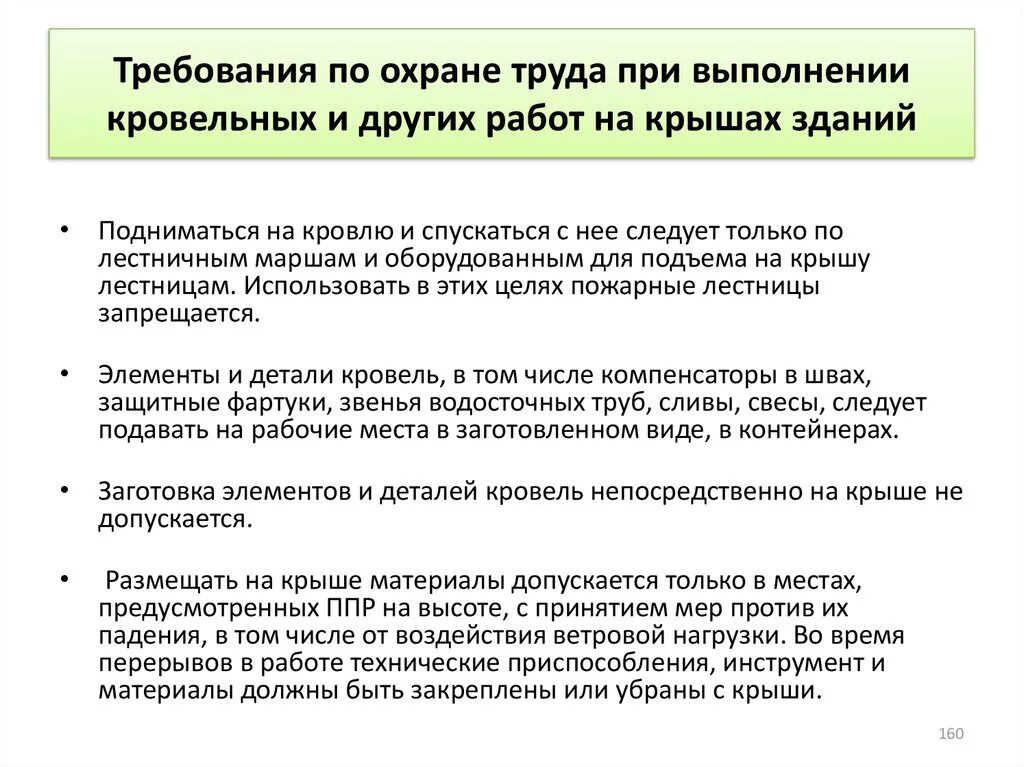 Требования по охране труда при выполнении кровельных и других работ на крышах зданий

• Подниматься на кровлю и спускаться с нее следует только по лестничным маршам и оборудованным для подъема на крышу лестницам. Использовать в этих целях пожарные лестницы запрещается.

• Элементы и детали кровель, в том числе компенсаторы в швах, защитные фартуки, звенья водосточных труб, сливы, свесы, следует подавать на рабочие места в заготовленном виде, в контейнерах.

• Заготовка элементов и деталей кровель непосредственно на крыше не допускается.

• Размещать на крыше материалы допускается только в местах, предусмотренных ППР на высоте, с принятием мер против их падения, в том числе от воздействия ветровой нагрузки. Во время перерывов в работе технические приспособления, инструмент и материалы должны быть закреплены или убраны с крыши.

160